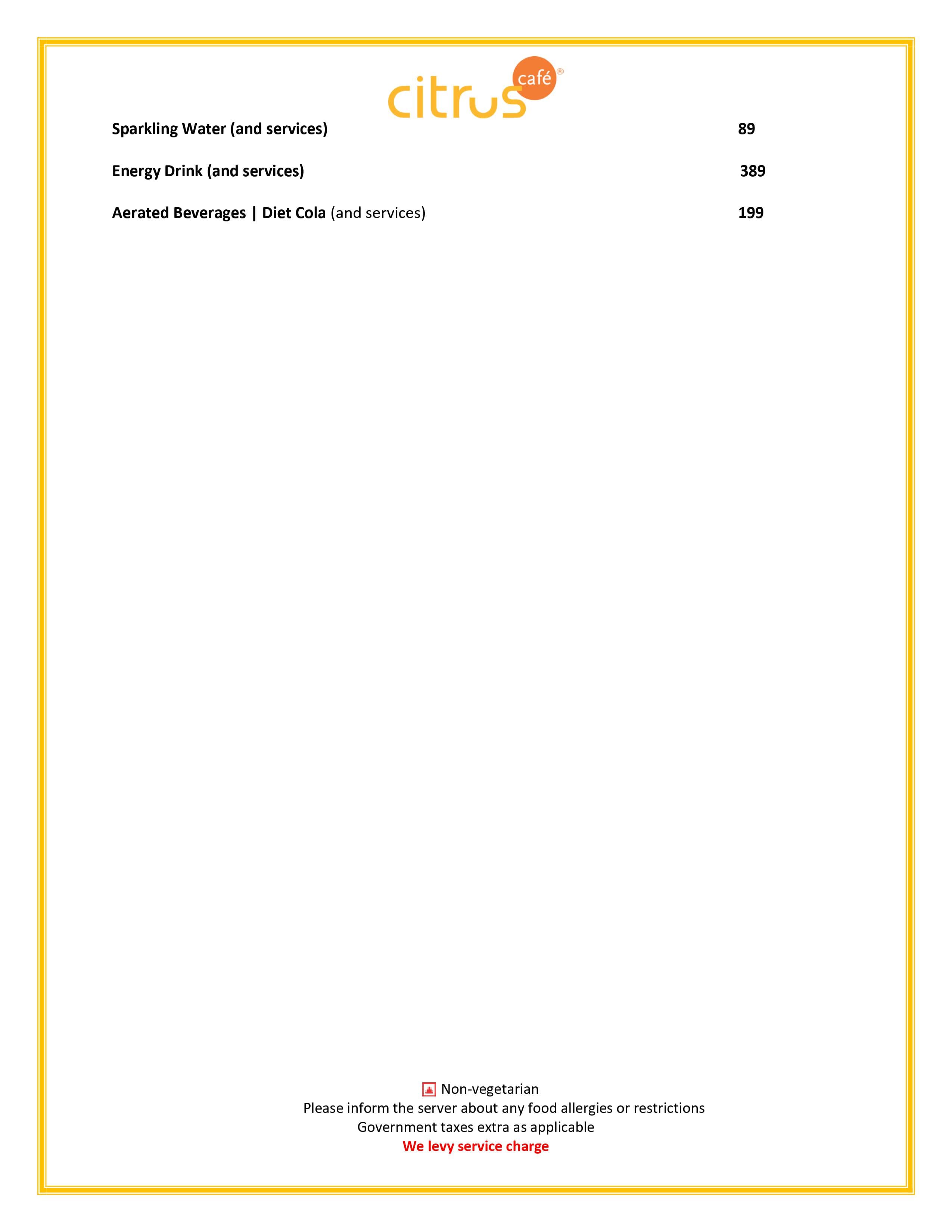 citrus café®

Sparkling Water (and services) 89

Energy Drink (and services) 389

Aerated Beverages | Diet Cola (and services) 199

Non-vegetarian
Please inform the server about any food allergies or restrictions
Government taxes extra as applicable
We levy service charge